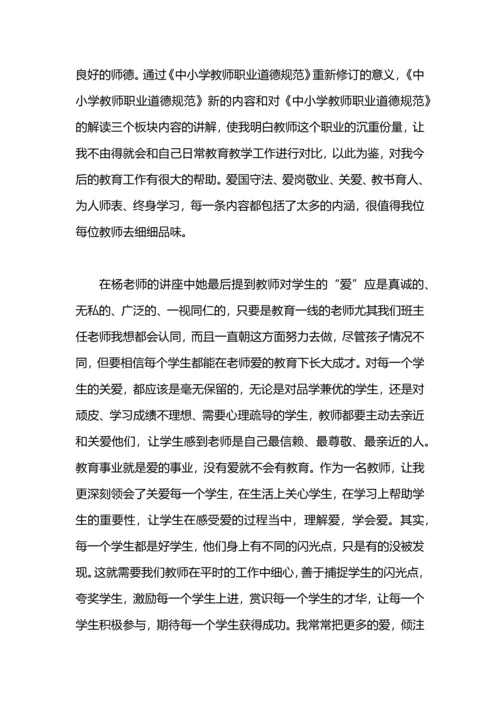 良好的师德。通过《中小学教师职业道德规范》重新修订的意义，《中小学教师职业道德规范》新的内容和对《中小学教师职业道德规范》的解读三个板块内容的讲解，使我明白教师这个职业的沉重份量，让我不由得就会和自己日常教育教学工作进行对比，以此为鉴，对我今后的教育工作有很大的帮助。爱国守法、爱岗敬业、关爱、教书育人、为人师表、终身学习，每一条内容都包括了太多的内涵，很值得我位每位教师去细细品味。

在杨老师的讲座中她最后提到教师对学生的“爱”应是真诚的、无私的、广泛的、一视同仁的，只要是教育一线的老师尤其我们班主任老师我想都会认同，而且一直朝这方面努力去做，尽管孩子情况不同，但要相信每个学生都能在老师爱的教育下长大成才。对每一个学生的关爱，都应该是毫无保留的，无论是对品学兼优的学生，还是对顽皮、学习成绩不理想、需要心理疏导的学生，教师都要主动去亲近和关爱他们，让学生感到老师是自己最信赖、最尊敬、最亲近的人。教育事业就是爱的事业，没有爱就不会有教育。作为一名教师，让我更深刻领会了关爱每一个学生，在生活上关心学生，在学习上帮助学生的重要性，让学生在感受爱的过程当中，理解爱，学会爱。其实，每一个学生都是好学生，他们身上有不同的闪光点，只是有的没被发现。这就需要我们教师在平时的工作中细心，善于捕捉学生的闪光点，夸奖学生，激励每一个学生上进，赏识每一个学生的才华，让每一个学生积极参与，期待每一个学生获得成功。我常常把更多的爱，倾注